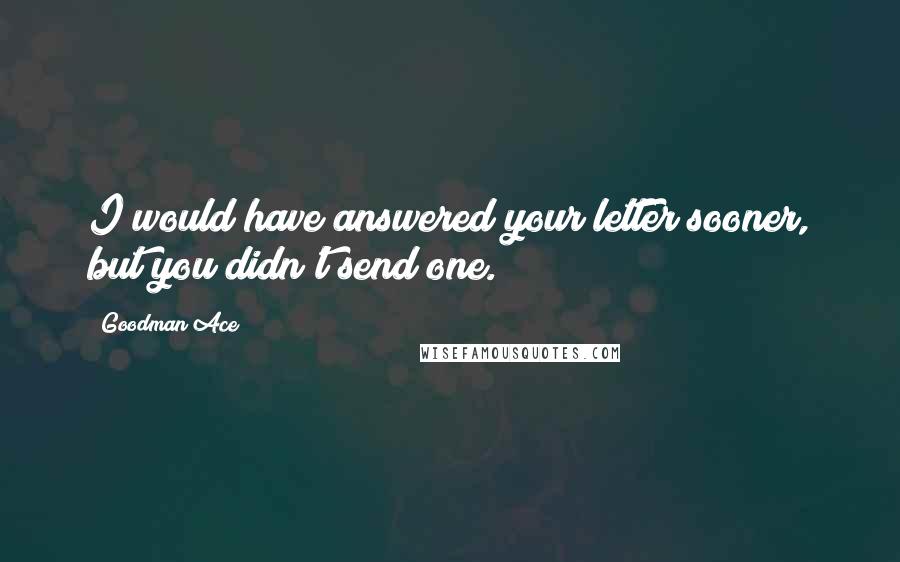 I would have answered your letter sooner, but you didn't send one.

Goodman Ace

WISEFAMOUSQUOTES.COM